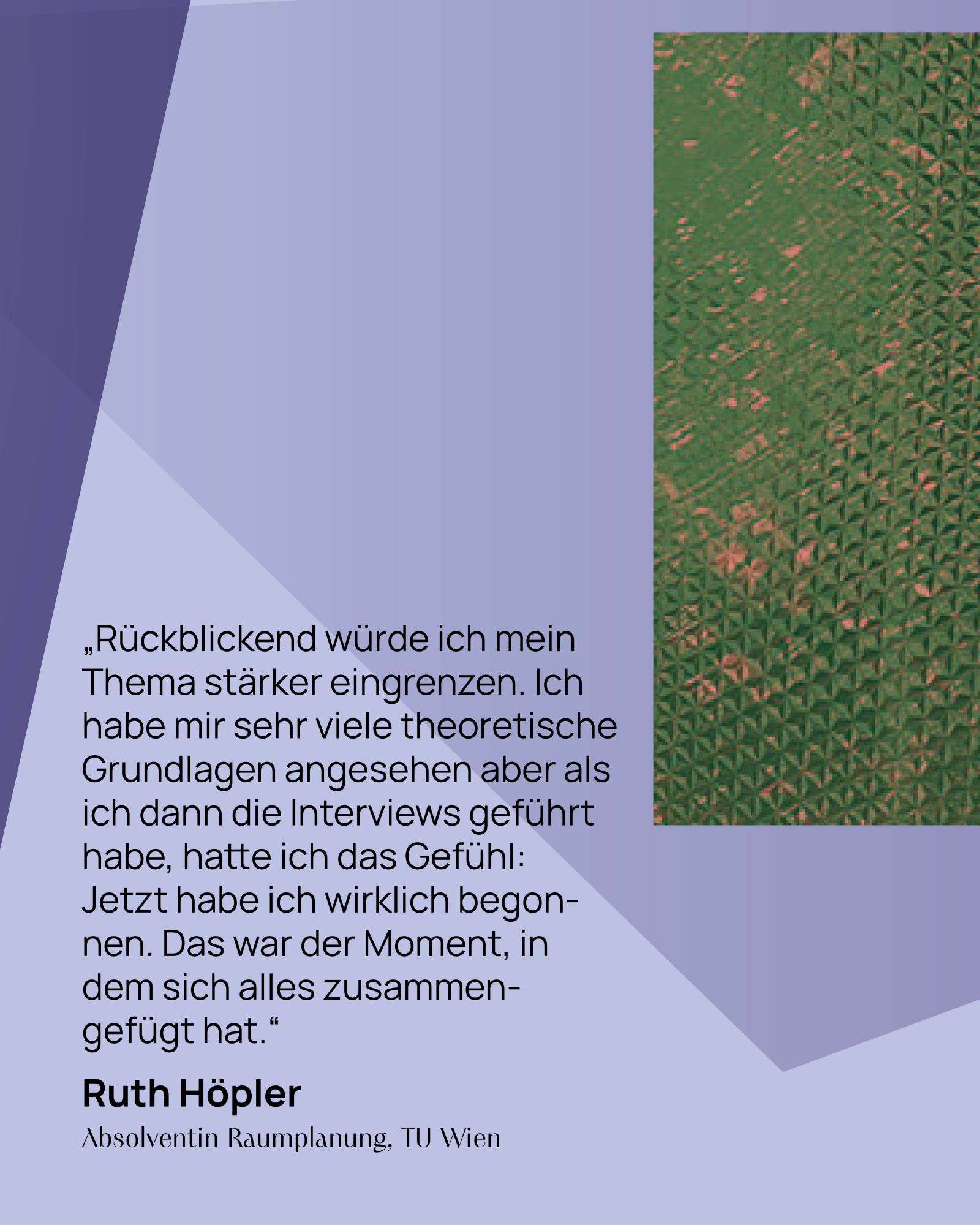 „Rückblickend würde ich mein Thema stärker eingrenzen. Ich habe mir sehr viele theoretische Grundlagen angesehen aber als ich dann die Interviews geführt habe, hatte ich das Gefühl: Jetzt habe ich wirklich begonnen. Das war der Moment, in dem sich alles zusammengefügt hat.“

Ruth Höpler

Absolventin Raumplanung, TU Wien